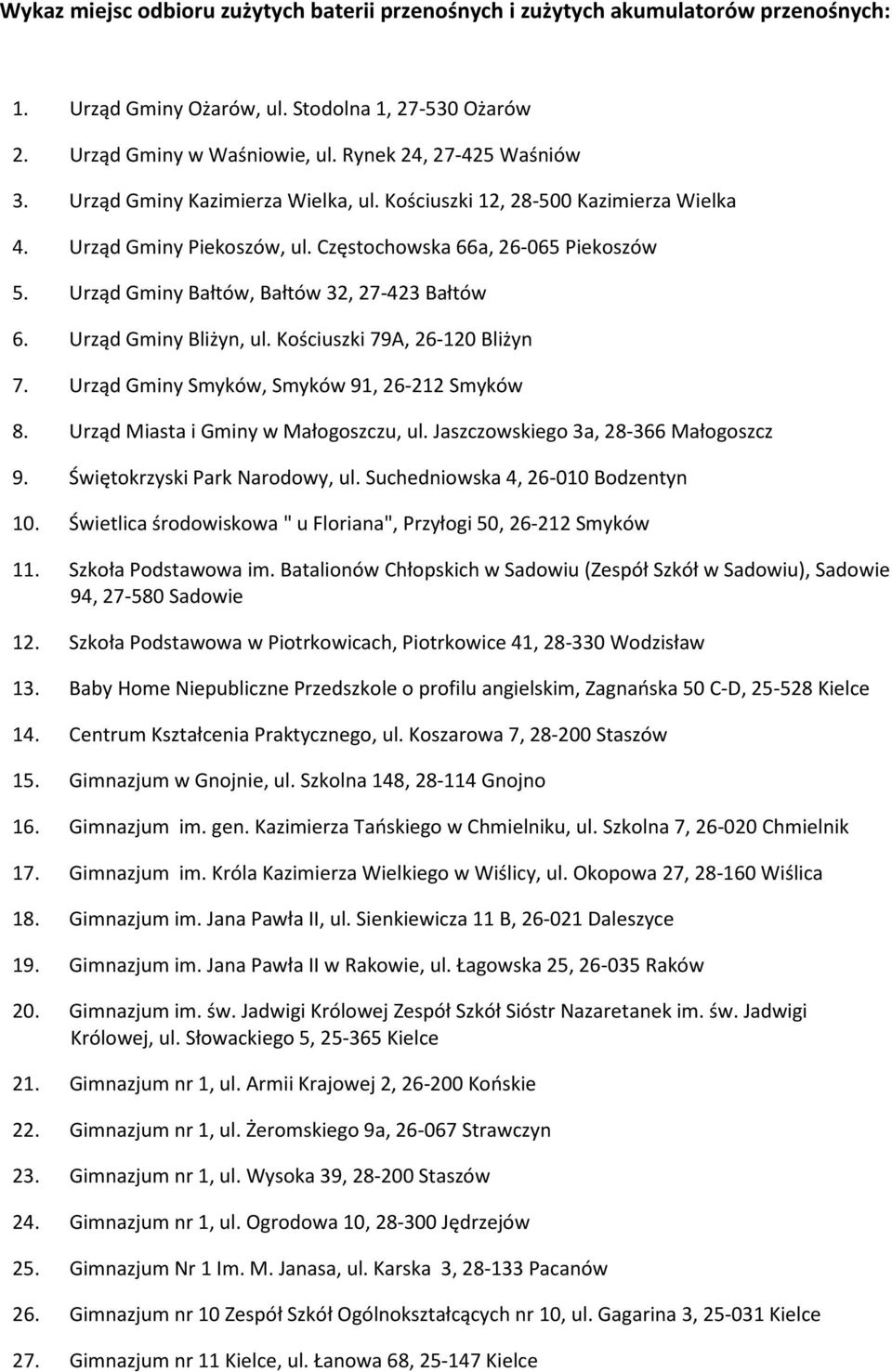 Wykaz miejsc odbioru zużytych baterii przenośnych i zużytych akumulatorów przenośnych:

1. Urząd Gminy Ożarów, ul. Stodolna 1, 27-530 Ożarów

2. Urząd Gminy w Waśniowie, ul. Rynek 24, 27-425 Waśniów

3. Urząd Gminy Kazimierza Wielka, ul. Kościuszki 12, 28-500 Kazimierza Wielka

4. Urząd Gminy Piekoszów, ul. Częstochowska 66a, 26-065 Piekoszów

5. Urząd Gminy Bałtów, Bałtów 32, 27-423 Bałtów

6. Urząd Gminy Bliżyn, ul. Kościuszki 79A, 26-120 Bliżyn

7. Urząd Gminy Smyków, Smyków 91, 26-212 Smyków

8. Urząd Miasta i Gminy w Małogoszczu, ul. Jaszczowskiego 3a, 28-366 Małogoszcz

9. Świętokrzyski Park Narodowy, ul. Suchedniowska 4, 26-010 Bodzentyn

10. Świetlica środowiskowa " u Floriana", Przyłogi 50, 26-212 Smyków

11. Szkoła Podstawowa im. Batalionów Chłopskich w Sadowiu (Zespół Szkół w Sadowiu), Sadowie 94, 27-580 Sadowie

12. Szkoła Podstawowa w Piotrkowicach, Piotrkowice 41, 28-330 Wodzisław

13. Baby Home Niepubliczne Przedszkole o profilu angielskim, Zagnańska 50 C-D, 25-528 Kielce

14. Centrum Kształcenia Praktycznego, ul. Koszarowa 7, 28-200 Staszów

15. Gimnazjum w Gnojnie, ul. Szkolna 148, 28-114 Gnojno

16. Gimnazjum im. gen. Kazimierza Tańskiego w Chmielniku, ul. Szkolna 7, 26-020 Chmielnik

17. Gimnazjum im. Króla Kazimierza Wielkiego w Wiślicy, ul. Okopowa 27, 28-160 Wiślica

18. Gimnazjum im. Jana Pawła II, ul. Sienkiewicza 11 B, 26-021 Daleszyce

19. Gimnazjum im. Jana Pawła II w Rakowie, ul. Łagowska 25, 26-035 Raków

20. Gimnazjum im. św. Jadwigi Królowej Zespół Szkół Sióstr Nazaretanek im. św. Jadwigi Królowej, ul. Słowackiego 5, 25-365 Kielce

21. Gimnazjum nr 1, ul. Armii Krajowej 2, 26-200 Końskie

22. Gimnazjum nr 1, ul. Żeromskiego 9a, 26-067 Strawczyn

23. Gimnazjum nr 1, ul. Wysoka 39, 28-200 Staszów

24. Gimnazjum nr 1, ul. Ogrodowa 10, 28-300 Jędrzejów

25. Gimnazjum Nr 1 Im. M. Janasa, ul. Karska 3, 28-133 Pacanów

26. Gimnazjum nr 10 Zespół Szkół Ogólnokształcących nr 10, ul. Gagarina 3, 25-031 Kielce

27. Gimnazjum nr 11 Kielce, ul. Łanowa 68, 25-147 Kielce